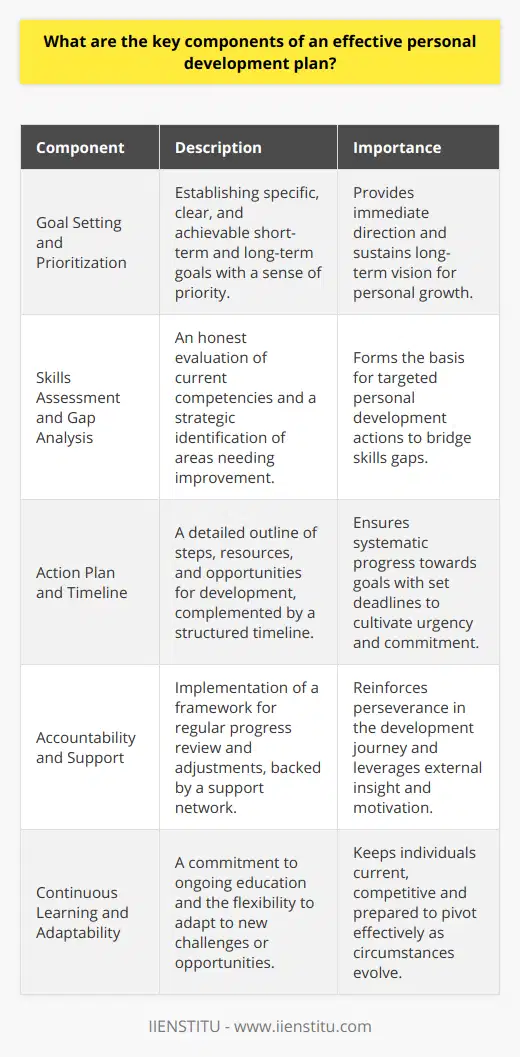 What are the key components of an effective personal development plan?

| Component | Description | Importance |
|---|---|---|
| Goal Setting and Prioritization | Establishing specific, clear, and achievable short-term and long-term goals with a sense of priority. | Provides immediate direction and sustains long-term vision for personal growth. |
| Skills Assessment and Gap Analysis | An honest evaluation of current competencies and a strategic identification of areas needing improvement. | Forms the basis for targeted personal development actions to bridge skills gaps. |
| Action Plan and Timeline | A detailed outline of steps, resources, and opportunities for development, complemented by a structured timeline. | Ensures systematic progress towards goals with set deadlines to cultivate urgency and commitment. |
| Accountability and Support | Implementation of a framework for regular progress review and adjustments, backed by a support network. | Reinforces perseverance in the development journey and leverages external insight and motivation. |
| Continuous Learning and Adaptability | A commitment to ongoing education and the flexibility to adapt to new challenges or opportunities. | Keeps individuals current, competitive and prepared to pivot effectively as circumstances evolve. |

IIENSTITU - www.iienstitu.com